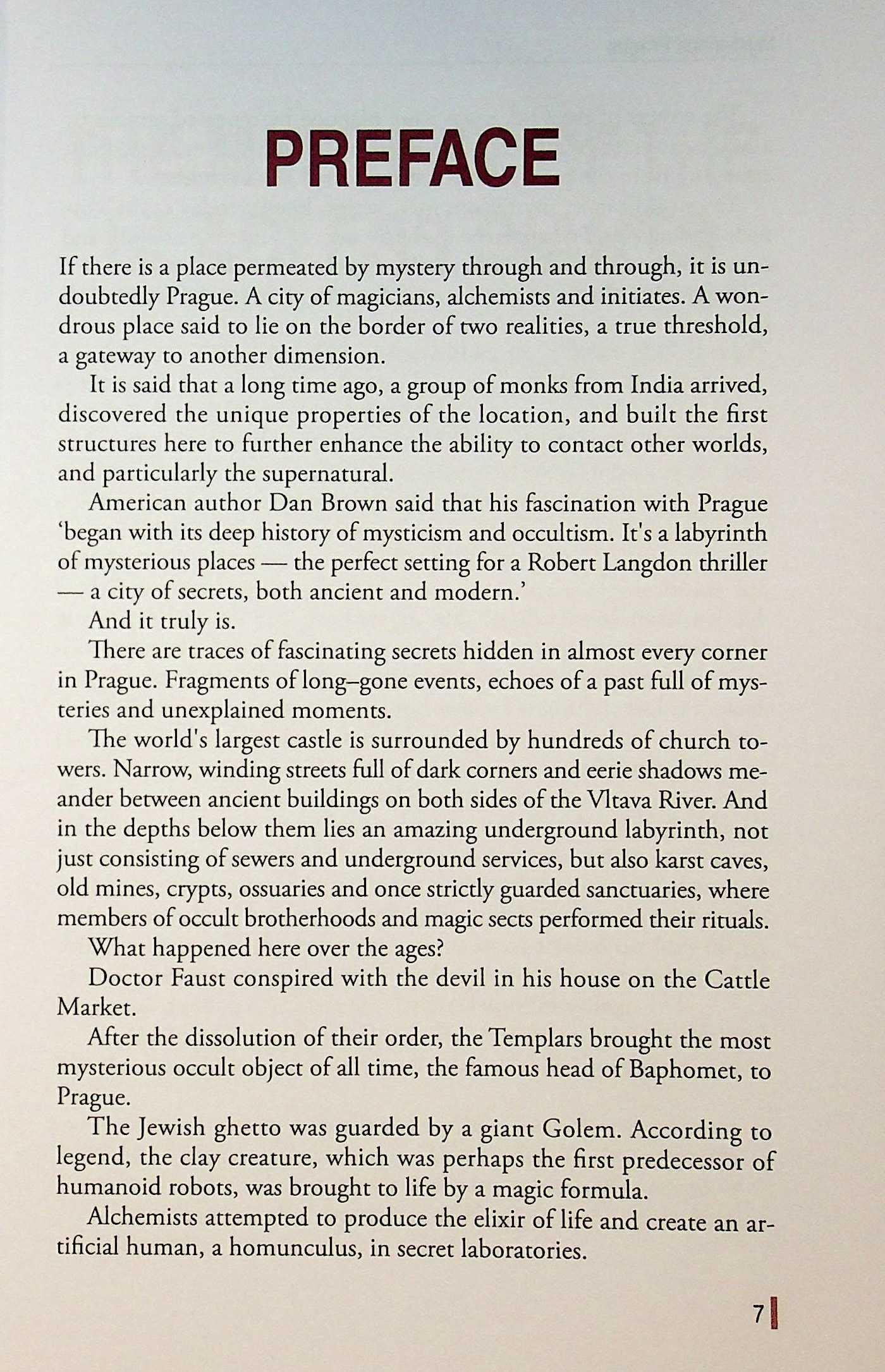 PREFACE

If there is a place permeated by mystery through and through, it is undoubtedly Prague. A city of magicians, alchemists and initiates. A wondrous place said to lie on the border of two realities, a true threshold, a gateway to another dimension.

It is said that a long time ago, a group of monks from India arrived, discovered the unique properties of the location, and built the first structures here to further enhance the ability to contact other worlds, and particularly the supernatural.

American author Dan Brown said that his fascination with Prague 'began with its deep history of mysticism and occultism. It's a labyrinth of mysterious places — the perfect setting for a Robert Langdon thriller — a city of secrets, both ancient and modern.'

And it truly is.

There are traces of fascinating secrets hidden in almost every corner in Prague. Fragments of long–gone events, echoes of a past full of mysteries and unexplained moments.

The world's largest castle is surrounded by hundreds of church towers. Narrow, winding streets full of dark corners and eerie shadows meander between ancient buildings on both sides of the Vltava River. And in the depths below them lies an amazing underground labyrinth, not just consisting of sewers and underground services, but also karst caves, old mines, crypts, ossuaries and once strictly guarded sanctuaries, where members of occult brotherhoods and magic sects performed their rituals.

What happened here over the ages?

Doctor Faust conspired with the devil in his house on the Cattle Market.

After the dissolution of their order, the Templars brought the most mysterious occult object of all time, the famous head of Baphomet, to Prague.

The Jewish ghetto was guarded by a giant Golem. According to legend, the clay creature, which was perhaps the first predecessor of humanoid robots, was brought to life by a magic formula.

Alchemists attempted to produce the elixir of life and create an artificial human, a homunculus, in secret laboratories.

7